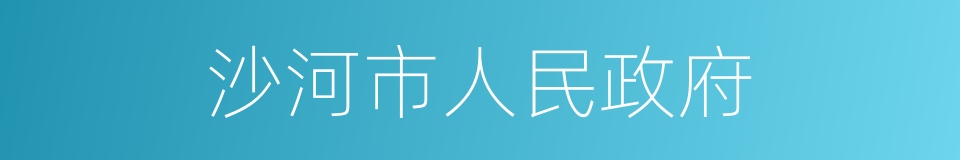 沙河市人民政府